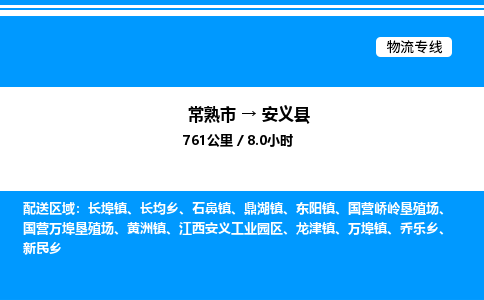 物流专线

常熟市 → 安义县

761公里 / 8.0小时

配送区域：长埠镇、长均乡、石鼻镇、鼎湖镇、东阳镇、国营峤岭垦殖场、国营万埠垦殖场、黄洲镇、江西安义工业园区、龙津镇、万埠镇、乔乐乡、新民乡